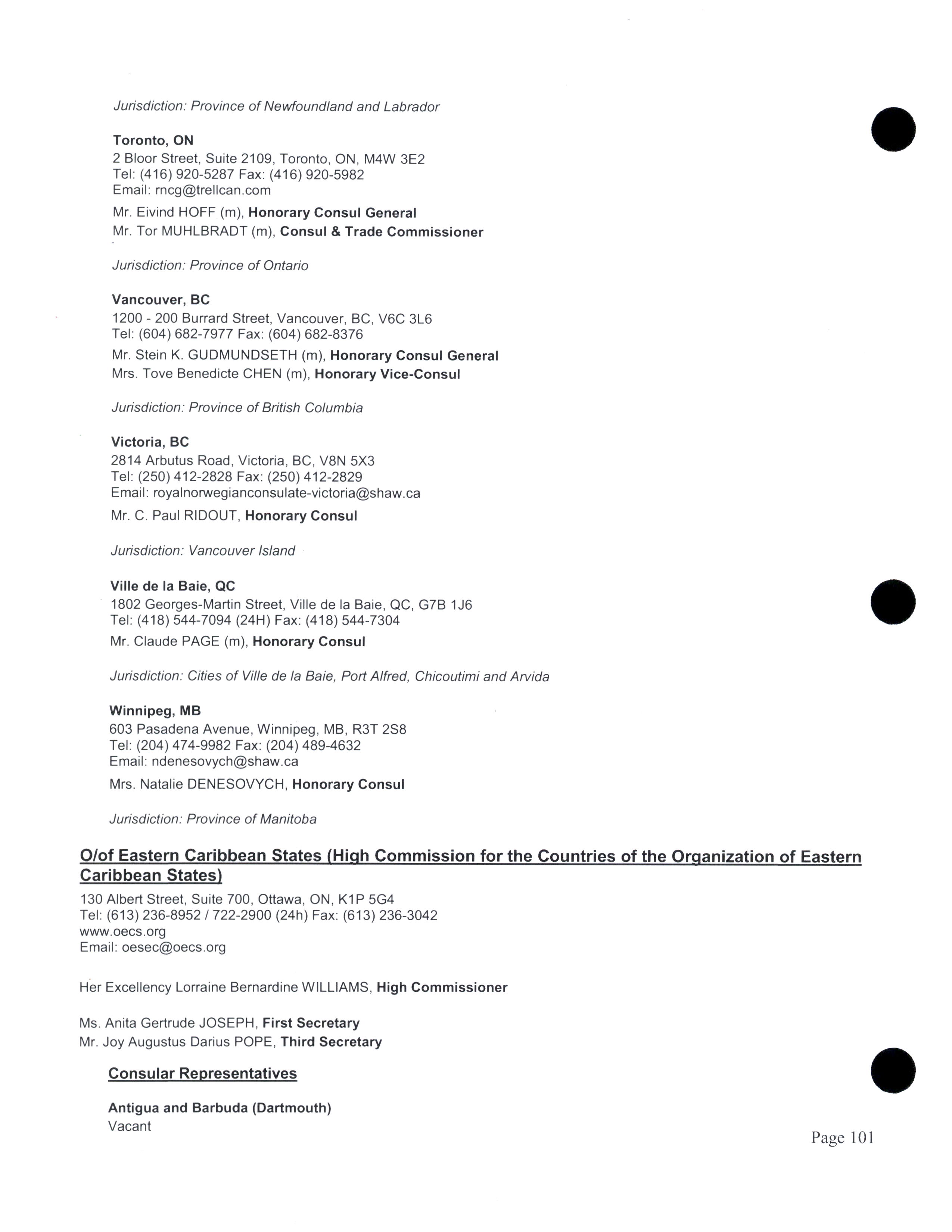 Jurisdiction: Province of Newfoundland and Labrador

Toronto, ON
2 Bloor Street, Suite 2109, Toronto, ON, M4W 3E2
Tel: (416) 920-5287 Fax: (416) 920-5982
Email: rncg@trellcan.com

Mr. Eivind HOFF (m), Honorary Consul General
Mr. Tor MUHLBRADT (m), Consul & Trade Commissioner

Jurisdiction: Province of Ontario

Vancouver, BC
1200 - 200 Burrard Street, Vancouver, BC, V6C 3L6
Tel: (604) 682-7977 Fax: (604) 682-8376

Mr. Stein K. GUDMUNDSETH (m), Honorary Consul General
Mrs. Tove Benedicte CHEN (m), Honorary Vice-Consul

Jurisdiction: Province of British Columbia

Victoria, BC
2814 Arbutus Road, Victoria, BC, V8N 5X3
Tel: (250) 412-2828 Fax: (250) 412-2829
Email: royalnorwegianconsulate-victoria@shaw.ca

Mr. C. Paul RIDOUT, Honorary Consul

Jurisdiction: Vancouver Island

Ville de la Baie, QC
1802 Georges-Martin Street, Ville de la Baie, QC, G7B 1J6
Tel: (418) 544-7094 (24H) Fax: (418) 544-7304

Mr. Claude PAGE (m), Honorary Consul

Jurisdiction: Cities of Ville de la Baie, Port Alfred, Chicoutimi and Arvida

Winnipeg, MB
603 Pasadena Avenue, Winnipeg, MB, R3T 2S8
Tel: (204) 474-9982 Fax: (204) 489-4632
Email: ndenesovych@shaw.ca

Mrs. Natalie DENESOVYCH, Honorary Consul

Jurisdiction: Province of Manitoba

O/of Eastern Caribbean States (High Commission for the Countries of the Organization of Eastern Caribbean States)

130 Albert Street, Suite 700, Ottawa, ON, K1P 5G4
Tel: (613) 236-8952 / 722-2900 (24h) Fax: (613) 236-3042
www.oecs.org
Email: oesec@oecs.org

Her Excellency Lorraine Bernardine WILLIAMS, High Commissioner

Ms. Anita Gertrude JOSEPH, First Secretary
Mr. Joy Augustus Darius POPE, Third Secretary

Consular Representatives

Antigua and Barbuda (Dartmouth)
Vacant

Page 101